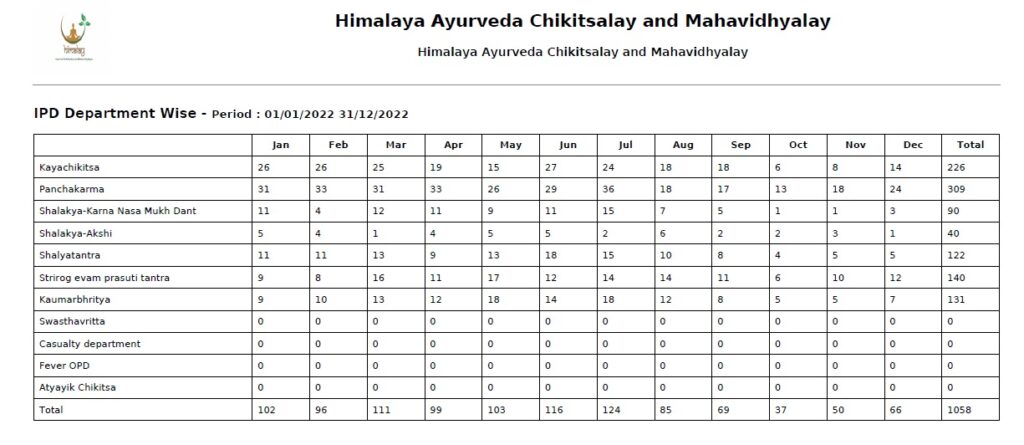 Himalaya Ayurveda Chikitsalay and Mahavidhyalay

Himalaya Ayurveda Chikitsalay and Mahavidhyalay

IPD Department Wise - Period : 01/01/2022 31/12/2022

| | Jan | Feb | Mar | Apr | May | Jun | Jul | Aug | Sep | Oct | Nov | Dec | Total |
|---|---|---|---|---|---|---|---|---|---|---|---|---|---|
| Kayachikitsa | 26 | 26 | 25 | 19 | 15 | 27 | 24 | 18 | 18 | 6 | 8 | 14 | 226 |
| Panchakarma | 31 | 33 | 31 | 33 | 26 | 29 | 36 | 18 | 17 | 13 | 18 | 24 | 309 |
| Shalakya-Karna Nasa Mukh Dant | 11 | 4 | 12 | 11 | 9 | 11 | 15 | 7 | 5 | 1 | 1 | 3 | 90 |
| Shalakya-Akshi | 5 | 4 | 1 | 4 | 5 | 5 | 2 | 6 | 2 | 2 | 3 | 1 | 40 |
| Shalyatantra | 11 | 11 | 13 | 9 | 13 | 18 | 15 | 10 | 8 | 4 | 5 | 5 | 122 |
| Strirog evam prasuti tantra | 9 | 8 | 16 | 11 | 17 | 12 | 14 | 14 | 11 | 6 | 10 | 12 | 140 |
| Kaumarbhritya | 9 | 10 | 13 | 12 | 18 | 14 | 18 | 12 | 8 | 5 | 5 | 7 | 131 |
| Swasthavritta | 0 | 0 | 0 | 0 | 0 | 0 | 0 | 0 | 0 | 0 | 0 | 0 | 0 |
| Casualty department | 0 | 0 | 0 | 0 | 0 | 0 | 0 | 0 | 0 | 0 | 0 | 0 | 0 |
| Fever OPD | 0 | 0 | 0 | 0 | 0 | 0 | 0 | 0 | 0 | 0 | 0 | 0 | 0 |
| Atyayik Chikitsa | 0 | 0 | 0 | 0 | 0 | 0 | 0 | 0 | 0 | 0 | 0 | 0 | 0 |
| Total | 102 | 96 | 111 | 99 | 103 | 116 | 124 | 85 | 69 | 37 | 50 | 66 | 1058 |